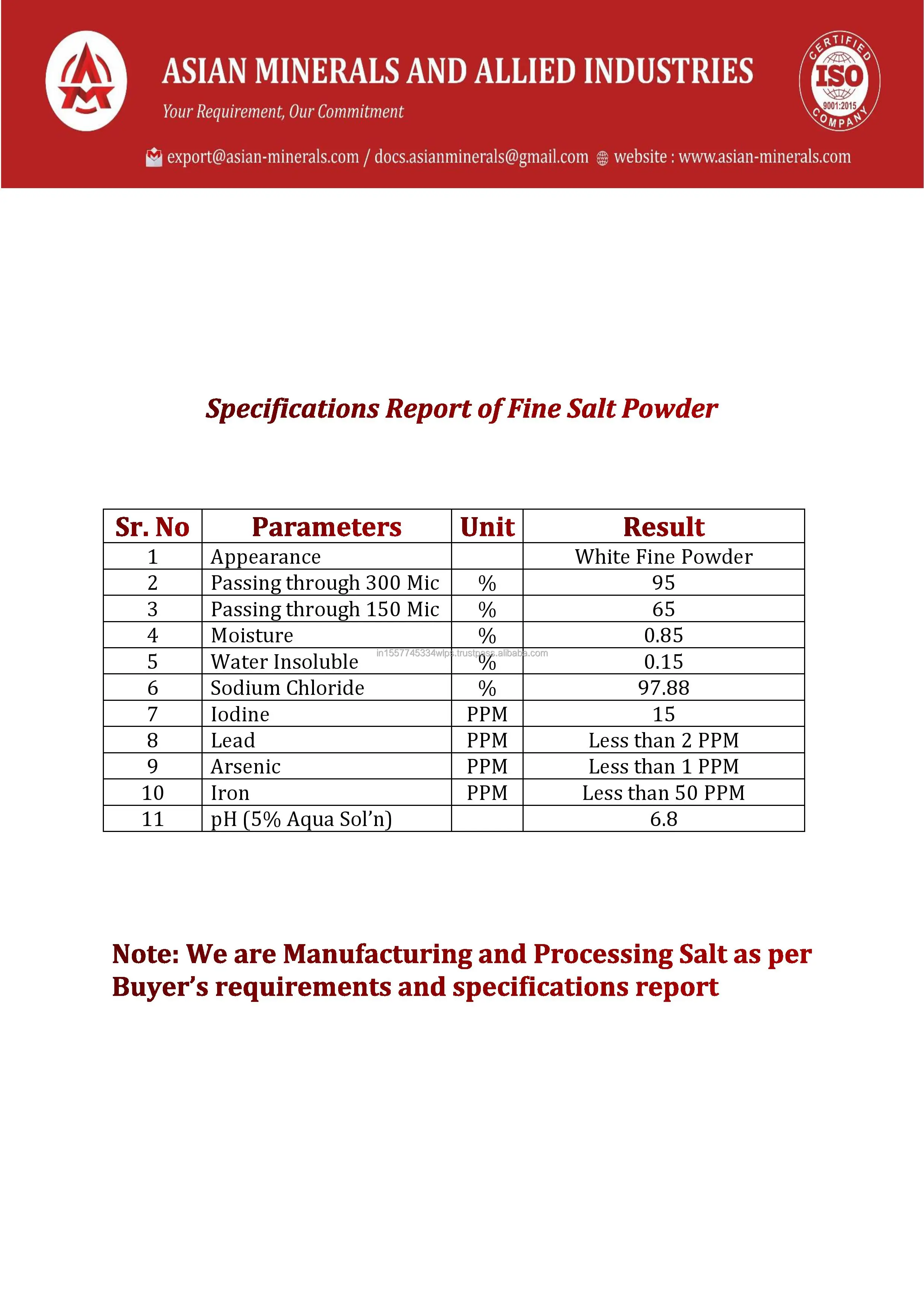 ASIAN MINERALS AND ALLIED INDUSTRIES

Your Requirement, Our Commitment

CERTIFIED ISO 9001:2015 COMPANY

export@asian-minerals.com / docs.asianminerals@gmail.com website : www.asian-minerals.com

Specifications Report of Fine Salt Powder

| Sr. No | Parameters | Unit | Result |
|---|---|---|---|
| 1 | Appearance | | White Fine Powder |
| 2 | Passing through 300 Mic | % | 95 |
| 3 | Passing through 150 Mic | % | 65 |
| 4 | Moisture | % | 0.85 |
| 5 | Water Insoluble | % | 0.15 |
| 6 | Sodium Chloride | % | 97.88 |
| 7 | Iodine | PPM | 15 |
| 8 | Lead | PPM | Less than 2 PPM |
| 9 | Arsenic | PPM | Less than 1 PPM |
| 10 | Iron | PPM | Less than 50 PPM |
| 11 | pH (5% Aqua Sol'n) | | 6.8 |

in1557745334wlps.trustpass.alibaba.com

Note: We are Manufacturing and Processing Salt as per Buyer's requirements and specifications report